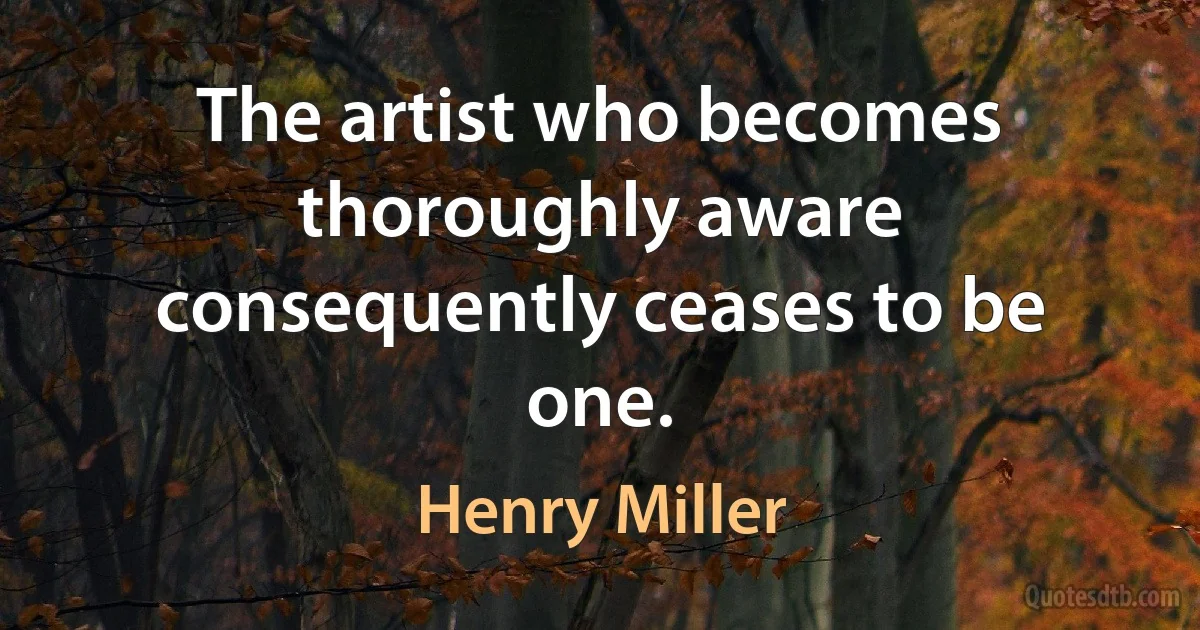 The artist who becomes thoroughly aware consequently ceases to be one.

Henry Miller

Quotesdtb.com